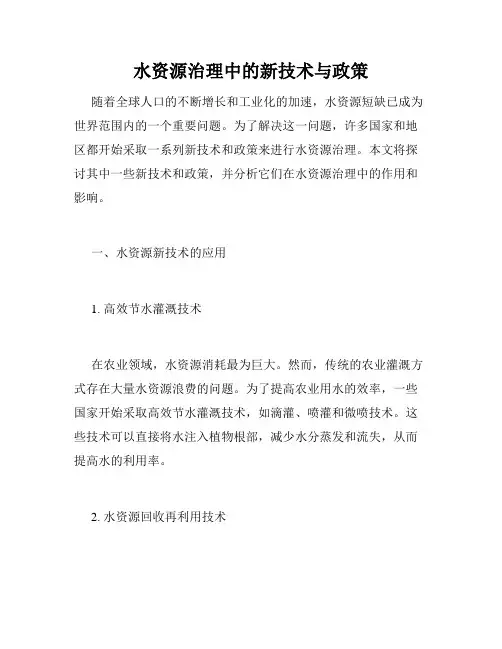 水资源治理中的新技术与政策

随着全球人口的不断增长和工业化的加速，水资源短缺已成为世界范围内的一个重要问题。为了解决这一问题，许多国家和地区都开始采取一系列新技术和政策来进行水资源治理。本文将探讨其中一些新技术和政策，并分析它们在水资源治理中的作用和影响。

一、水资源新技术的应用

1. 高效节水灌溉技术

在农业领域，水资源消耗最为巨大。然而，传统的农业灌溉方式存在大量水资源浪费的问题。为了提高农业用水的效率，一些国家开始采取高效节水灌溉技术，如滴灌、喷灌和微喷技术。这些技术可以直接将水注入植物根部，减少水分蒸发和流失，从而提高水的利用率。

2. 水资源回收再利用技术